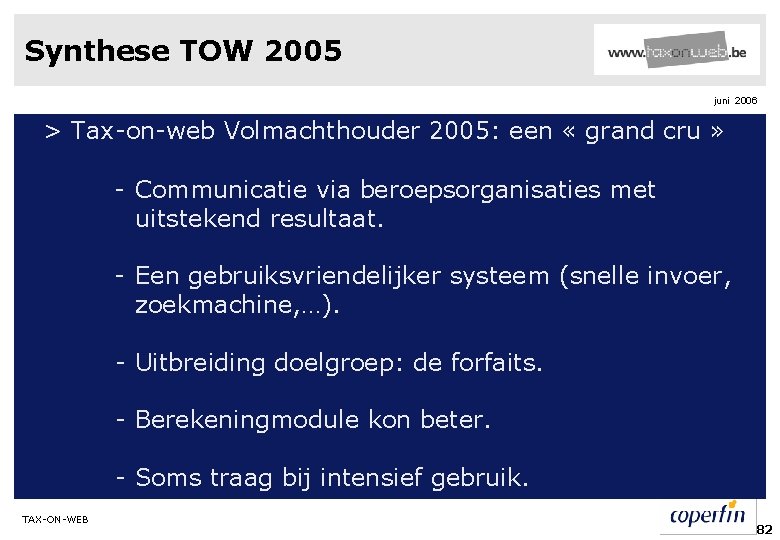 Synthese TOW 2005

www.taxonweb.be

juni 2006

> Tax-on-web Volmachthouder 2005: een « grand cru »

- Communicatie via beroepsorganisaties met uitstekend resultaat.

- Een gebruiksvriendelijker systeem (snelle invoer, zoekmachine,…).

- Uitbreiding doelgroep: de forfaits.

- Berekeningmodule kon beter.

- Soms traag bij intensief gebruik.

TAX-ON-WEB

coperfin

82